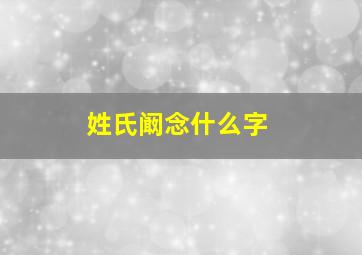 姓氏阚念什么字